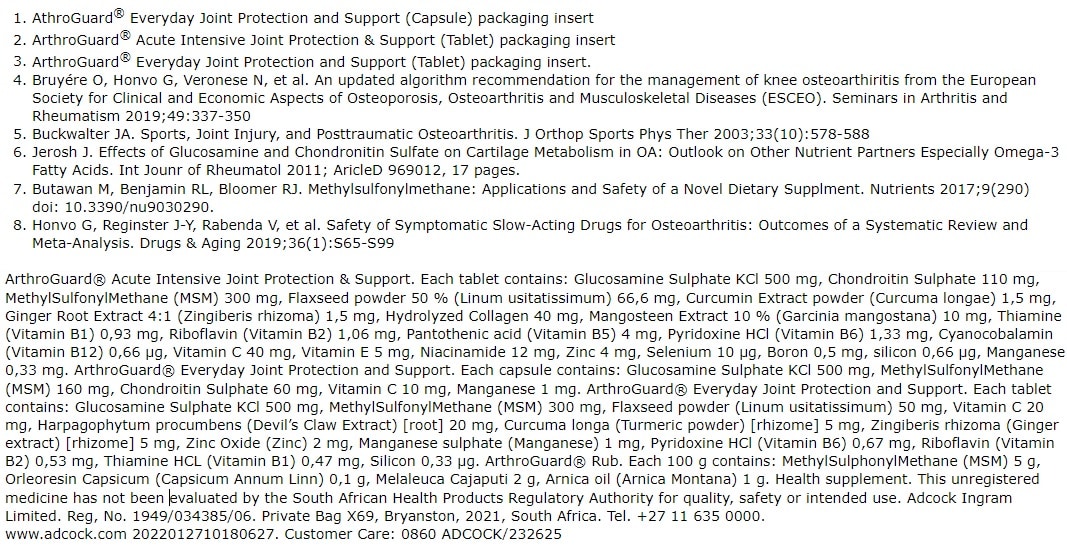 1. AthroGuard® Everyday Joint Protection and Support (Capsule) packaging insert
2. ArthroGuard® Acute Intensive Joint Protection & Support (Tablet) packaging insert
3. ArthroGuard® Everyday Joint Protection and Support (Tablet) packaging insert.
4. Bruyére O, Honvo G, Veronese N, et al. An updated algorithm recommendation for the management of knee osteoarthiritis from the European Society for Clinical and Economic Aspects of Osteoporosis, Osteoarthritis and Musculoskeletal Diseases (ESCEO). Seminars in Arthritis and Rheumatism 2019;49:337-350
5. Buckwalter JA. Sports, Joint Injury, and Posttraumatic Osteoarthritis. J Orthop Sports Phys Ther 2003;33(10):578-588
6. Jerosh J. Effects of Glucosamine and Chondronitin Sulfate on Cartilage Metabolism in OA: Outlook on Other Nutrient Partners Especially Omega-3 Fatty Acids. Int Jounr of Rheumatol 2011; AricleD 969012, 17 pages.
7. Butawan M, Benjamin RL, Bloomer RJ. Methylsulfonylmethane: Applications and Safety of a Novel Dietary Supplment. Nutrients 2017;9(290) doi: 10.3390/nu9030290.
8. Honvo G, Reginster J-Y, Rabenda V, et al. Safety of Symptomatic Slow-Acting Drugs for Osteoarthritis: Outcomes of a Systematic Review and Meta-Analysis. Drugs & Aging 2019;36(1):S65-S99

ArthroGuard® Acute Intensive Joint Protection & Support. Each tablet contains: Glucosamine Sulphate KCl 500 mg, Chondroitin Sulphate 110 mg, MethylSulfonylMethane (MSM) 300 mg, Flaxseed powder 50 % (Linum usitatissimum) 66,6 mg, Curcumin Extract powder (Curcuma longae) 1,5 mg, Ginger Root Extract 4:1 (Zingiberis rhizoma) 1,5 mg, Hydrolyzed Collagen 40 mg, Mangosteen Extract 10 % (Garcinia mangostana) 10 mg, Thiamine (Vitamin B1) 0,93 mg, Riboflavin (Vitamin B2) 1,06 mg, Pantothenic acid (Vitamin B5) 4 mg, Pyridoxine HCl (Vitamin B6) 1,33 mg, Cyanocobalamin (Vitamin B12) 0,66 µg, Vitamin C 40 mg, Vitamin E 5 mg, Niacinamide 12 mg, Zinc 4 mg, Selenium 10 µg, Boron 0,5 mg, silicon 0,66 µg, Manganese 0,33 mg. ArthroGuard® Everyday Joint Protection and Support. Each capsule contains: Glucosamine Sulphate KCl 500 mg, MethylSulfonylMethane (MSM) 160 mg, Chondroitin Sulphate 60 mg, Vitamin C 10 mg, Manganese 1 mg. ArthroGuard® Everyday Joint Protection and Support. Each tablet contains: Glucosamine Sulphate KCl 500 mg, MethylSulfonylMethane (MSM) 300 mg, Flaxseed powder (Linum usitatissimum) 50 mg, Vitamin C 20 mg, Harpagophytum procumbens (Devil's Claw Extract) [root] 20 mg, Curcuma longa (Turmeric powder) [rhizome] 5 mg, Zingiberis rhizoma (Ginger extract) [rhizome] 5 mg, Zinc Oxide (Zinc) 2 mg, Manganese sulphate (Manganese) 1 mg, Pyridoxine HCl (Vitamin B6) 0,67 mg, Riboflavin (Vitamin B2) 0,53 mg, Thiamine HCL (Vitamin B1) 0,47 mg, Silicon 0,33 µg. ArthroGuard® Rub. Each 100 g contains: MethylSulphonylMethane (MSM) 5 g, Orleoresin Capsicum (Capsicum Annum Linn) 0,1 g, Melaleuca Cajaputi 2 g, Arnica oil (Arnica Montana) 1 g. Health supplement. This unregistered medicine has not been evaluated by the South African Health Products Regulatory Authority for quality, safety or intended use. Adcock Ingram Limited. Reg, No. 1949/034385/06. Private Bag X69, Bryanston, 2021, South Africa. Tel. +27 11 635 0000. www.adcock.com 2022012710180627. Customer Care: 0860 ADCOCK/232625